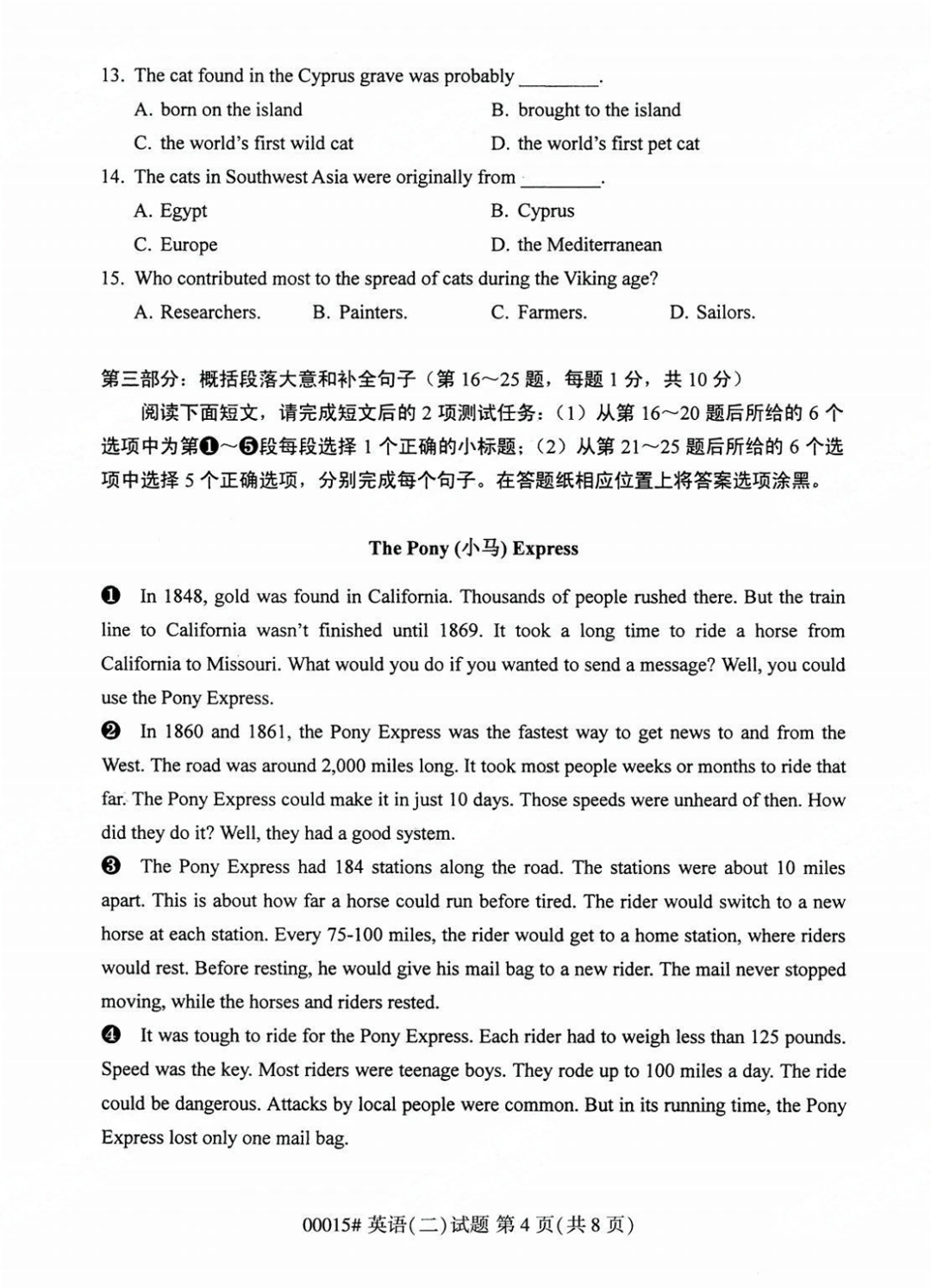 13. The cat found in the Cyprus grave was probably ________.

A. born on the island
B. brought to the island
C. the world's first wild cat
D. the world's first pet cat

14. The cats in Southwest Asia were originally from ________.

A. Egypt
B. Cyprus
C. Europe
D. the Mediterranean

15. Who contributed most to the spread of cats during the Viking age?

A. Researchers.
B. Painters.
C. Farmers.
D. Sailors.

第三部分：概括段落大意和补全句子（第 16～25 题，每题 1 分，共 10 分）

阅读下面短文，请完成短文后的 2 项测试任务：（1）从第 16～20 题后所给的 6 个选项中为第❶～❺段每段选择 1 个正确的小标题；（2）从第 21～25 题后所给的 6 个选项中选择 5 个正确选项，分别完成每个句子。在答题纸相应位置上将答案选项涂黑。

The Pony (小马) Express

❶ In 1848, gold was found in California. Thousands of people rushed there. But the train line to California wasn't finished until 1869. It took a long time to ride a horse from California to Missouri. What would you do if you wanted to send a message? Well, you could use the Pony Express.

❷ In 1860 and 1861, the Pony Express was the fastest way to get news to and from the West. The road was around 2,000 miles long. It took most people weeks or months to ride that far. The Pony Express could make it in just 10 days. Those speeds were unheard of then. How did they do it? Well, they had a good system.

❸ The Pony Express had 184 stations along the road. The stations were about 10 miles apart. This is about how far a horse could run before tired. The rider would switch to a new horse at each station. Every 75-100 miles, the rider would get to a home station, where riders would rest. Before resting, he would give his mail bag to a new rider. The mail never stopped moving, while the horses and riders rested.

❹ It was tough to ride for the Pony Express. Each rider had to weigh less than 125 pounds. Speed was the key. Most riders were teenage boys. They rode up to 100 miles a day. The ride could be dangerous. Attacks by local people were common. But in its running time, the Pony Express lost only one mail bag.

00015# 英语(二)试题 第 4 页(共 8 页)